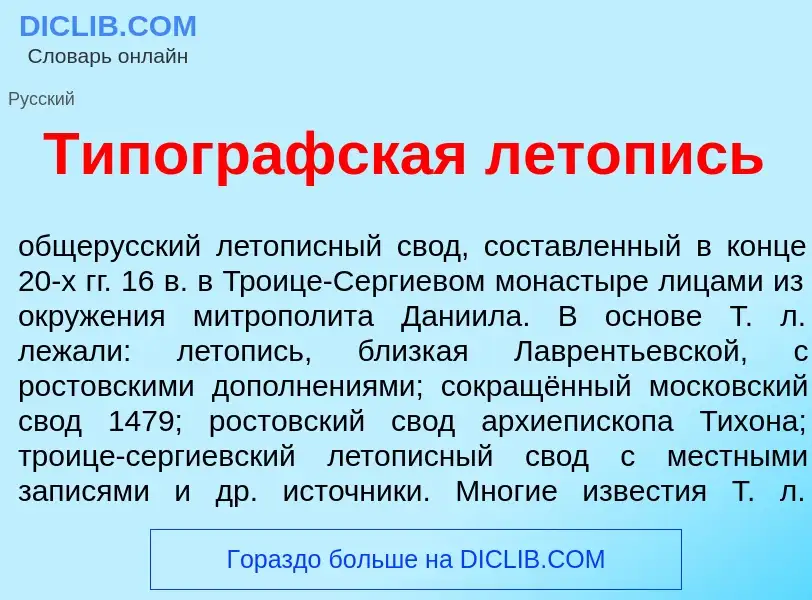 DICLIB.COM
Словарь онлайн

Русский

Типографская летопись

общерусский летописный свод, составленный в конце 20-х гг. 16 в. в Троице-Сергиевом монастыре лицами из окружения митрополита Даниила. В основе Т. л. лежали: летопись, близкая Лаврентьевской, с ростовскими дополнениями; сокращённый московский свод 1479; ростовский свод архиепископа Тихона; троице-сергиевский летописный свод с местными записями и др. источники. Многие известия Т. л.

Гораздо больше на DICLIB.COM